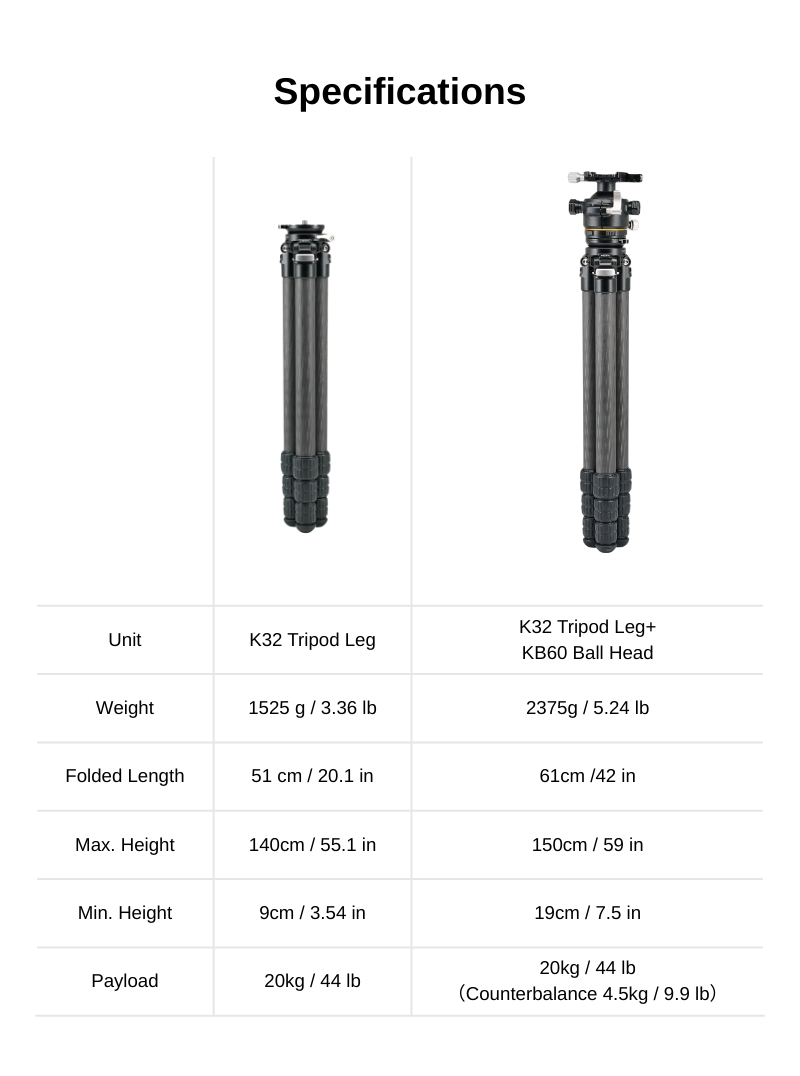 Specifications

| Unit | K32 Tripod Leg | K32 Tripod Leg+ KB60 Ball Head |
|---|---|---|
| Weight | 1525 g / 3.36 lb | 2375g / 5.24 lb |
| Folded Length | 51 cm / 20.1 in | 61cm /42 in |
| Max. Height | 140cm / 55.1 in | 150cm / 59 in |
| Min. Height | 9cm / 3.54 in | 19cm / 7.5 in |
| Payload | 20kg / 44 lb | 20kg / 44 lb （Counterbalance 4.5kg / 9.9 lb） |